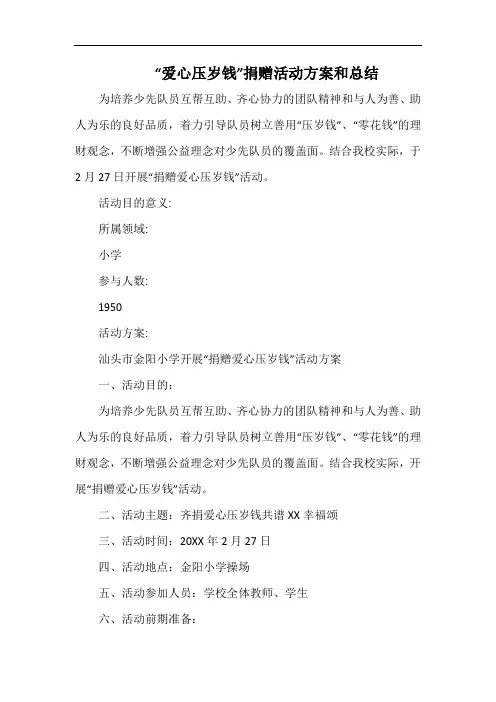 “爱心压岁钱”捐赠活动方案和总结

为培养少先队员互帮互助、齐心协力的团队精神和与人为善、助人为乐的良好品质，着力引导队员树立善用“压岁钱”、“零花钱”的理财观念，不断增强公益理念对少先队员的覆盖面。结合我校实际，于2月27日开展“捐赠爱心压岁钱”活动。

活动目的意义:

所属领域:

小学

参与人数:

1950

活动方案:

汕头市金阳小学开展“捐赠爱心压岁钱”活动方案

一、活动目的：

为培养少先队员互帮互助、齐心协力的团队精神和与人为善、助人为乐的良好品质，着力引导队员树立善用“压岁钱”、“零花钱”的理财观念，不断增强公益理念对少先队员的覆盖面。结合我校实际，开展“捐赠爱心压岁钱”活动。

二、活动主题：齐捐爱心压岁钱共谱XX幸福颂

三、活动时间：20XX年2月27日

四、活动地点：金阳小学操场

五、活动参加人员：学校全体教师、学生

六、活动前期准备：